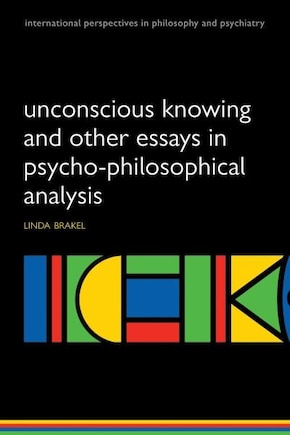 international perspectives in philosophy and psychiatry

unconscious knowing and other essays in psycho-philosophical analysis

LINDA BRAKEL